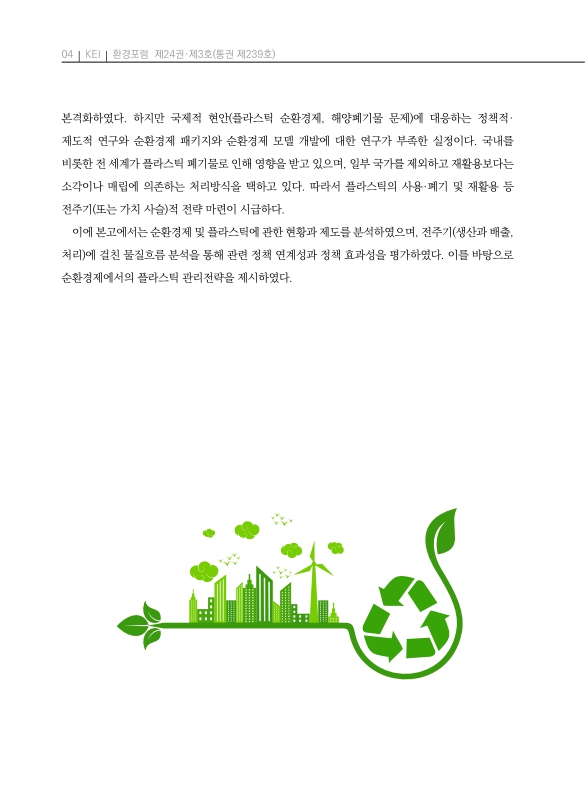 04 | KEI | 환경포럼 제24권·제3호(통권 제239호)

본격화하였다. 하지만 국제적 현안(플라스틱 순환경제, 해양폐기물 문제)에 대응하는 정책적·제도적 연구와 순환경제 패키지와 순환경제 모델 개발에 대한 연구가 부족한 실정이다. 국내를 비롯한 전 세계가 플라스틱 폐기물로 인해 영향을 받고 있으며, 일부 국가를 제외하고 재활용보다는 소각이나 매립에 의존하는 처리방식을 택하고 있다. 따라서 플라스틱의 사용·폐기 및 재활용 등 전주기(또는 가치 사슬)적 전략 마련이 시급하다.

이에 본고에서는 순환경제 및 플라스틱에 관한 현황과 제도를 분석하였으며, 전주기(생산과 배출, 처리)에 걸친 물질흐름 분석을 통해 관련 정책 연계성과 정책 효과성을 평가하였다. 이를 바탕으로 순환경제에서의 플라스틱 관리전략을 제시하였다.